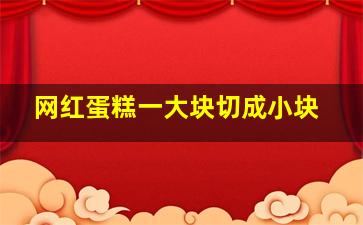 网红蛋糕一大块切成小块